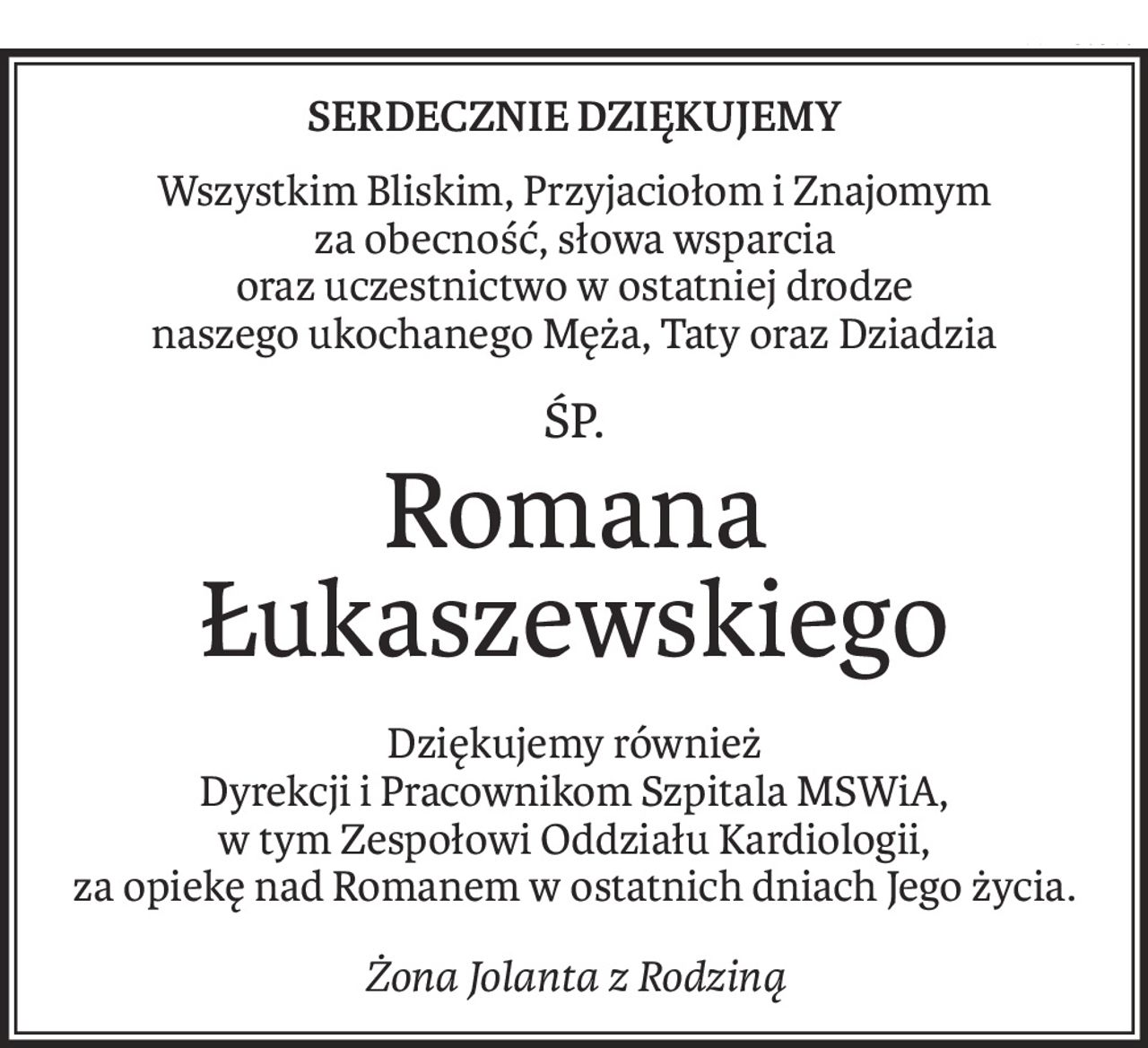 SERDECZNIE DZIĘKUJEMY

Wszystkim Bliskim, Przyjaciołom i Znajomym
za obecność, słowa wsparcia
oraz uczestnictwo w ostatniej drodze
naszego ukochanego Męża, Taty oraz Dziadzia

ŚP.

Romana
Łukaszewskiego

Dziękujemy również
Dyrekcji i Pracownikom Szpitala MSWiA,
w tym Zespołowi Oddziału Kardiologii,
za opiekę nad Romanem w ostatnich dniach Jego życia.

Żona Jolanta z Rodziną